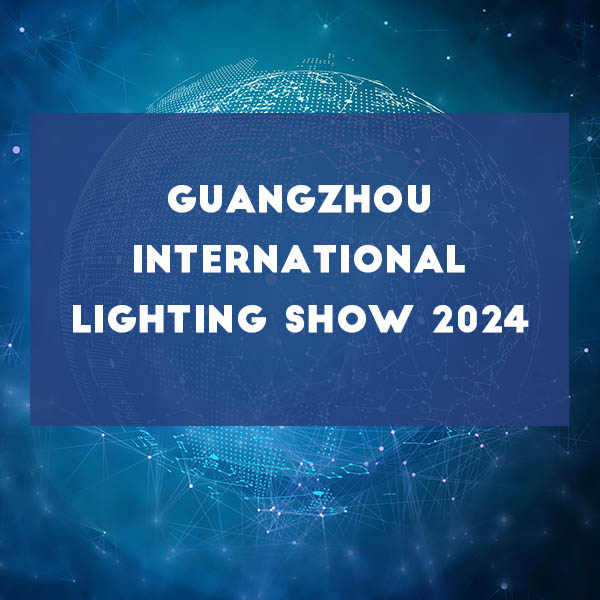 GUANGZHOU INTERNATIONAL LIGHTING SHOW 2024